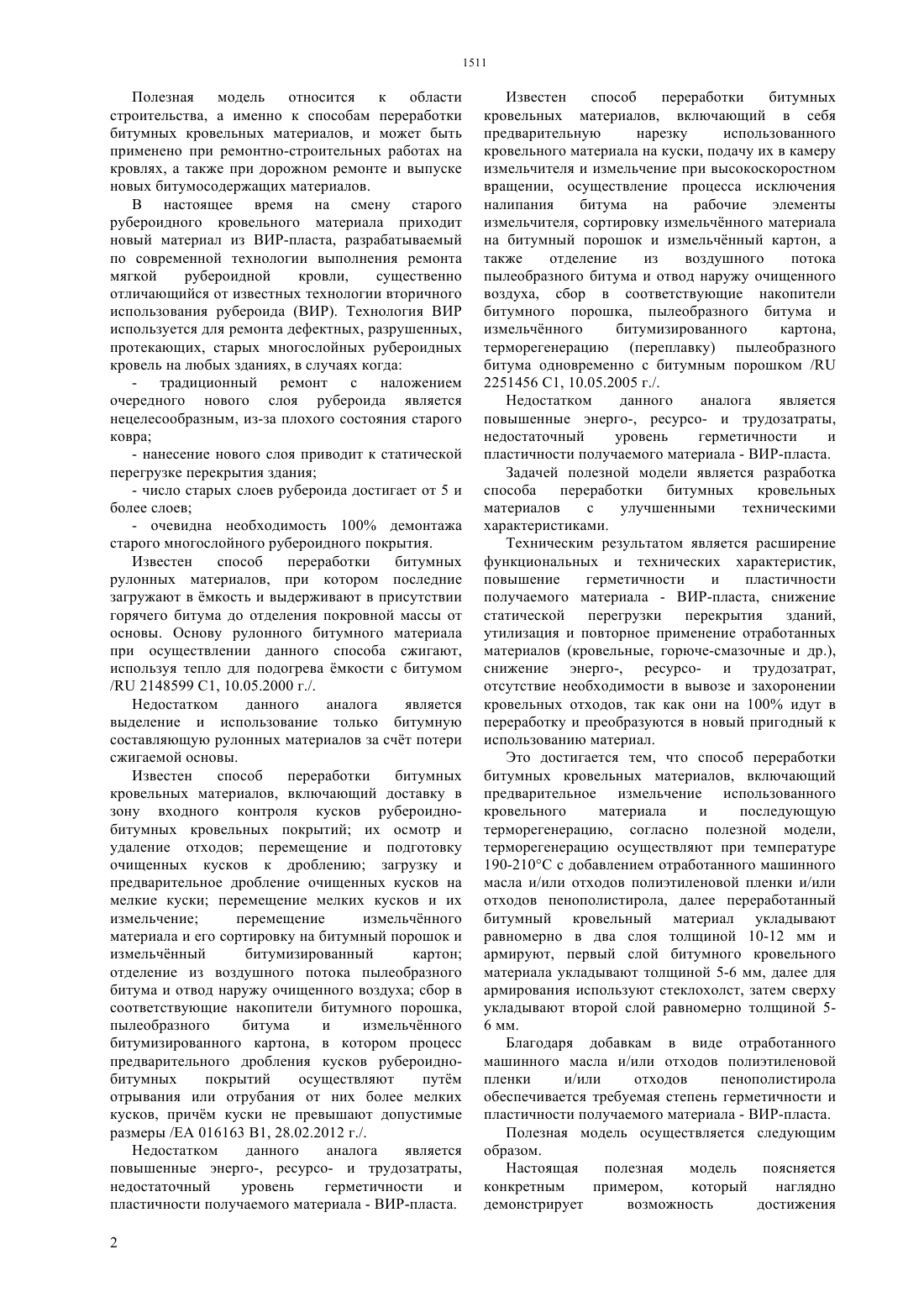 1511

Полезная модель относится к области строительства, а именно к способам переработки битумных кровельных материалов, и может быть применено при ремонтно-строительных работах на кровлях, а также при дорожном ремонте и выпуске новых битумосодержащих материалов.

В настоящее время на смену старого рубероидного кровельного материала приходит новый материал из ВИР-пласта, разрабатываемый по современной технологии выполнения ремонта мягкой рубероидной кровли, существенно отличающийся от известных технологии вторичного использования рубероида (ВИР). Технология ВИР используется для ремонта дефектных, разрушенных, протекающих, старых многослойных рубероидных кровель на любых зданиях, в случаях когда:

- традиционный ремонт с наложением очередного нового слоя рубероида является нецелесообразным, из-за плохого состояния старого ковра;

- нанесение нового слоя приводит к статической перегрузке перекрытия здания;

- число старых слоев рубероида достигает от 5 и более слоев;

- очевидна необходимость 100% демонтажа старого многослойного рубероидного покрытия.

Известен способ переработки битумных рулонных материалов, при котором последние загружают в ёмкость и выдерживают в присутствии горячего битума до отделения покровной массы от основы. Основу рулонного битумного материала при осуществлении данного способа сжигают, используя тепло для подогрева ёмкости с битумом /RU 2148599 C1, 10.05.2000 г./.

Недостатком данного аналога является выделение и использование только битумную составляющую рулонных материалов за счёт потери сжигаемой основы.

Известен способ переработки битумных кровельных материалов, включающий доставку в зону входного контроля кусков рубероидно-битумных кровельных покрытий; их осмотр и удаление отходов; перемещение и подготовку очищенных кусков к дроблению; загрузку и предварительное дробление очищенных кусков на мелкие куски; перемещение мелких кусков и их измельчение; перемещение измельчённого материала и его сортировку на битумный порошок и измельчённый битумизированный картон; отделение из воздушного потока пылеобразного битума и отвод наружу очищенного воздуха; сбор в соответствующие накопители битумного порошка, пылеобразного битума и измельчённого битумизированного картона, в котором процесс предварительного дробления кусков рубероидно-битумных покрытий осуществляют путём отрывания или отрубания от них более мелких кусков, причём куски не превышают допустимые размеры /EA 016163 B1, 28.02.2012 г./.

Недостатком данного аналога является повышенные энерго-, ресурсо- и трудозатраты, недостаточный уровень герметичности и пластичности получаемого материала - ВИР-пласта.

Известен способ переработки битумных кровельных материалов, включающий в себя предварительную нарезку использованного кровельного материала на куски, подачу их в камеру измельчителя и измельчение при высокоскоростном вращении, осуществление процесса исключения налипания битума на рабочие элементы измельчителя, сортировку измельчённого материала на битумный порошок и измельчённый картон, а также отделение из воздушного потока пылеобразного битума и отвод наружу очищенного воздуха, сбор в соответствующие накопители битумного порошка, пылеобразного битума и измельчённого битумизированного картона, терморегенерацию (переплавку) пылеобразного битума одновременно с битумным порошком /RU 2251456 C1, 10.05.2005 г./.

Недостатком данного аналога является повышенные энерго-, ресурсо- и трудозатраты, недостаточный уровень герметичности и пластичности получаемого материала - ВИР-пласта.

Задачей полезной модели является разработка способа переработки битумных кровельных материалов с улучшенными техническими характеристиками.

Техническим результатом является расширение функциональных и технических характеристик, повышение герметичности и пластичности получаемого материала - ВИР-пласта, снижение статической перегрузки перекрытия зданий, утилизация и повторное применение отработанных материалов (кровельные, горюче-смазочные и др.), снижение энерго-, ресурсо- и трудозатрат, отсутствие необходимости в вывозе и захоронении кровельных отходов, так как они на 100% идут в переработку и преобразуются в новый пригодный к использованию материал.

Это достигается тем, что способ переработки битумных кровельных материалов, включающий предварительное измельчение использованного кровельного материала и последующую терморегенерацию, согласно полезной модели, терморегенерацию осуществляют при температуре 190-210°C с добавлением отработанного машинного масла и/или отходов полиэтиленовой пленки и/или отходов пенополистирола, далее переработанный битумный кровельный материал укладывают равномерно в два слоя толщиной 10-12 мм и армируют, первый слой битумного кровельного материала укладывают толщиной 5-6 мм, далее для армирования используют стеклохолст, затем сверху укладывают второй слой равномерно толщиной 5-6 мм.

Благодаря добавкам в виде отработанного машинного масла и/или отходов полиэтиленовой пленки и/или отходов пенополистирола обеспечивается требуемая степень герметичности и пластичности получаемого материала - ВИР-пласта.

Полезная модель осуществляется следующим образом.

Настоящая полезная модель поясняется конкретным примером, который наглядно демонстрирует возможность достижения

2